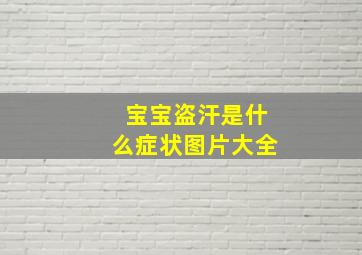 宝宝盗汗是什么症状图片大全